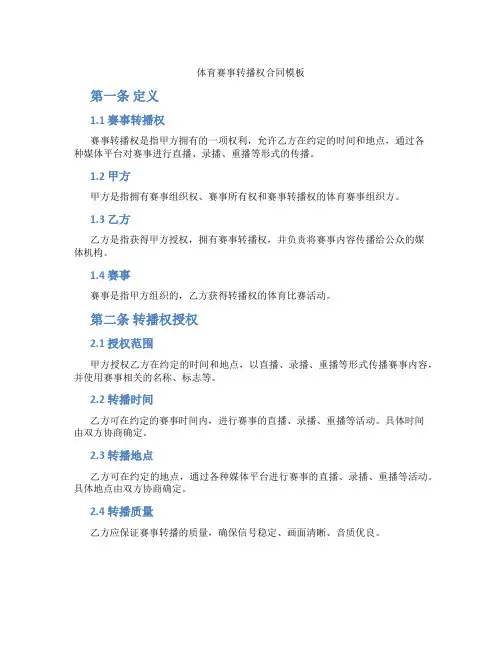 体育赛事转播权合同模板

第一条 定义

1.1 赛事转播权

赛事转播权是指甲方拥有的一项权利，允许乙方在约定的时间和地点，通过各种媒体平台对赛事进行直播、录播、重播等形式的传播。

1.2 甲方

甲方是指拥有赛事组织权、赛事所有权和赛事转播权的体育赛事组织方。

1.3 乙方

乙方是指获得甲方授权，拥有赛事转播权，并负责将赛事内容传播给公众的媒体机构。

1.4 赛事

赛事是指甲方组织的，乙方获得转播权的体育比赛活动。

第二条 转播权授权

2.1 授权范围

甲方授权乙方在约定的时间和地点，以直播、录播、重播等形式传播赛事内容，并使用赛事相关的名称、标志等。

2.2 转播时间

乙方可在约定的赛事时间内，进行赛事的直播、录播、重播等活动。具体时间由双方协商确定。

2.3 转播地点

乙方可在约定的地点，通过各种媒体平台进行赛事的直播、录播、重播等活动。具体地点由双方协商确定。

2.4 转播质量

乙方应保证赛事转播的质量，确保信号稳定、画面清晰、音质优良。